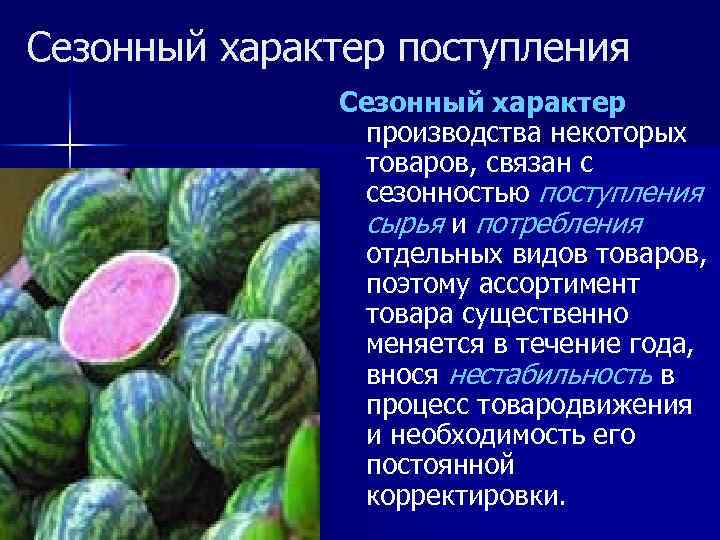 Сезонный характер поступления

Сезонный характер производства некоторых товаров, связан с сезонностью поступления сырья и потребления отдельных видов товаров, поэтому ассортимент товара существенно меняется в течение года, внося нестабильность в процесс товародвижения и необходимость его постоянной корректировки.